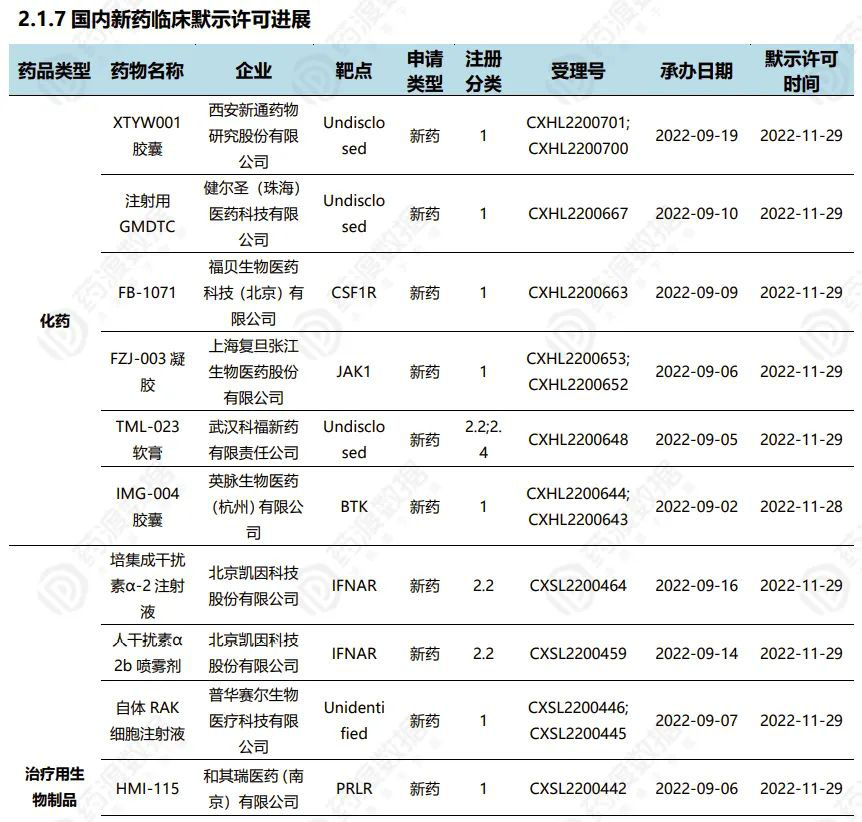 2.1.7 国内新药临床默示许可进展

| 药品类型 | 药物名称 | 企业 | 靶点 | 申请类型 | 注册分类 | 受理号 | 承办日期 | 默示许可时间 |
|---|---|---|---|---|---|---|---|---|
| 化药 | XTYW001 胶囊 | 西安新通药物研究股份有限公司 | Undisclosed | 新药 | 1 | CXHL2200701; CXHL2200700 | 2022-09-19 | 2022-11-29 |
| | 注射用 GMDTC | 健尔圣（珠海）医药科技有限公司 | Undisclosed | 新药 | 1 | CXHL2200667 | 2022-09-10 | 2022-11-29 |
| | FB-1071 | 福贝生物医药科技（北京）有限公司 | CSF1R | 新药 | 1 | CXHL2200663 | 2022-09-09 | 2022-11-29 |
| | FZJ-003 凝胶 | 上海复旦张江生物医药股份有限公司 | JAK1 | 新药 | 1 | CXHL2200653; CXHL2200652 | 2022-09-06 | 2022-11-29 |
| | TML-023 软膏 | 武汉科福新药有限责任公司 | Undisclosed | 新药 | 2.2;2.4 | CXHL2200648 | 2022-09-05 | 2022-11-29 |
| | IMG-004 胶囊 | 英脉生物医药（杭州）有限公司 | BTK | 新药 | 1 | CXHL2200644; CXHL2200643 | 2022-09-02 | 2022-11-28 |
| 治疗用生物制品 | 培集成干扰素α-2 注射液 | 北京凯因科技股份有限公司 | IFNAR | 新药 | 2.2 | CXSL2200464 | 2022-09-16 | 2022-11-29 |
| | 人干扰素α 2b 喷雾剂 | 北京凯因科技股份有限公司 | IFNAR | 新药 | 2.2 | CXSL2200459 | 2022-09-14 | 2022-11-29 |
| | 自体 RAK 细胞注射液 | 普华赛尔生物医疗科技有限公司 | Unidentified | 新药 | 1 | CXSL2200446; CXSL2200445 | 2022-09-07 | 2022-11-29 |
| | HMI-115 | 和其瑞医药（南京）有限公司 | PRLR | 新药 | 1 | CXSL2200442 | 2022-09-06 | 2022-11-29 |